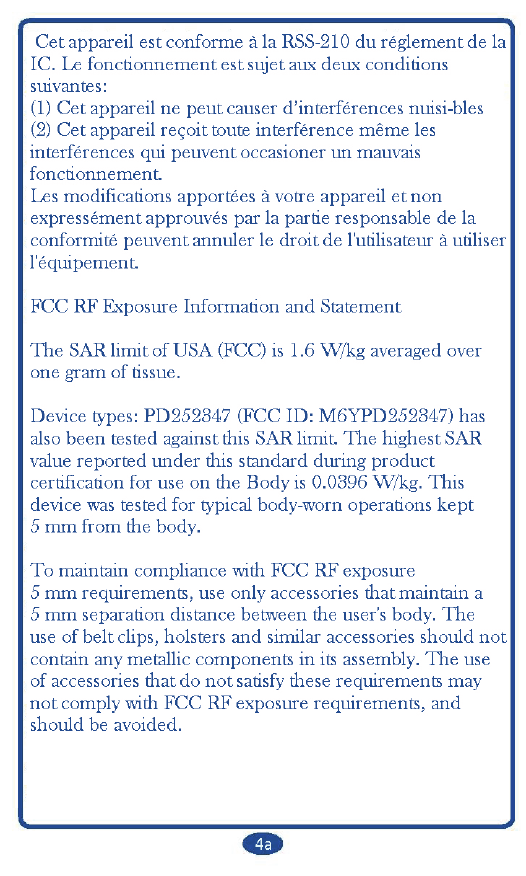 Cet appareil est conforme à la RSS-210 du réglement de la IC. Le fonctionnement est sujet aux deux conditions suivantes:
(1) Cet appareil ne peut causer d'interférences nuisi-bles
(2) Cet appareil reçoit toute interférence même les interférences qui peuvent occasioner un mauvais fonctionnement.
Les modifications apportées à votre appareil et non expressément approuvés par la partie responsable de la conformité peuvent annuler le droit de l'utilisateur à utiliser l'équipement.

FCC RF Exposure Information and Statement

The SAR limit of USA (FCC) is 1.6 W/kg averaged over one gram of tissue.

Device types: PD252347 (FCC ID: M6YPD252347) has also been tested against this SAR limit. The highest SAR value reported under this standard during product certification for use on the Body is 0.0396 W/kg. This device was tested for typical body-worn operations kept 5 mm from the body.

To maintain compliance with FCC RF exposure 5 mm requirements, use only accessories that maintain a 5 mm separation distance between the user's body. The use of belt clips, holsters and similar accessories should not contain any metallic components in its assembly. The use of accessories that do not satisfy these requirements may not comply with FCC RF exposure requirements, and should be avoided.

4a